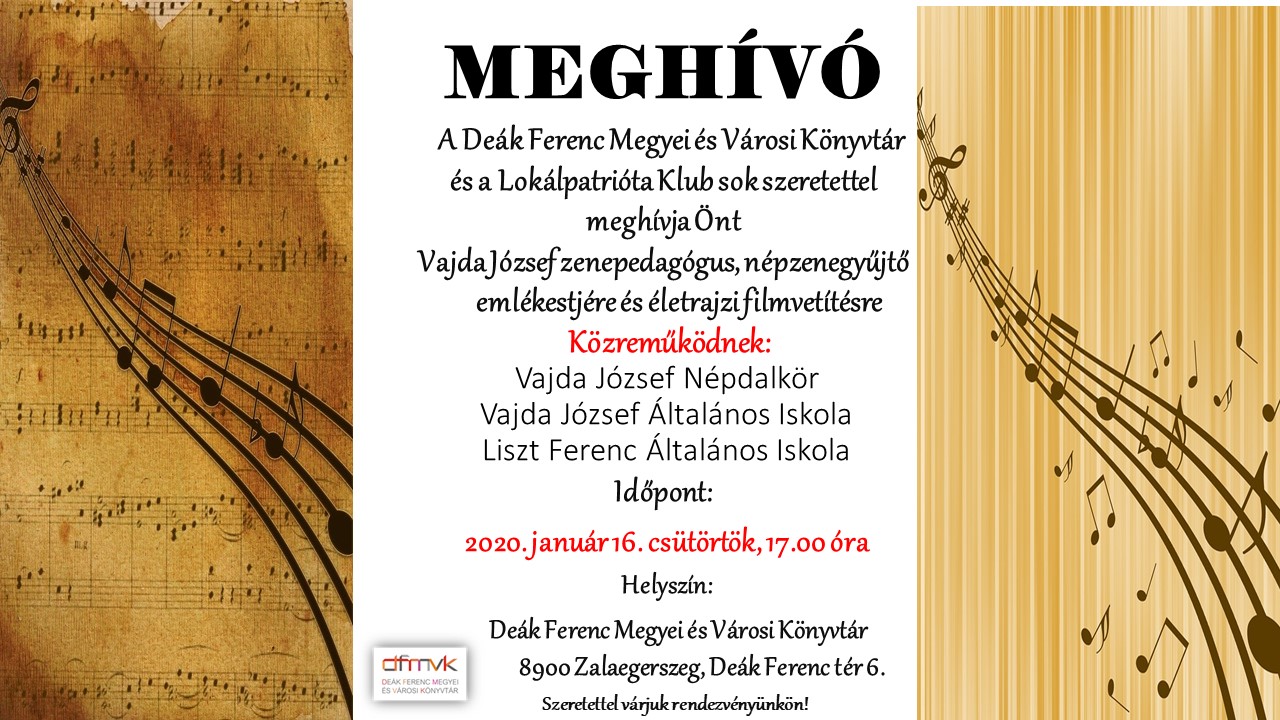 MEGHÍVÓ

A Deák Ferenc Megyei és Városi Könyvtár és a Lokálpatrióta Klub sok szeretettel meghívja Önt Vajda József zenepedagógus, népzenegyűjtő emlékestjére és életrajzi filmvetítésre

Közreműködnek:
Vajda József Népdalkör
Vajda József Általános Iskola
Liszt Ferenc Általános Iskola

Időpont:
2020. január 16. csütörtök, 17.00 óra

Helyszín:
Deák Ferenc Megyei és Városi Könyvtár
8900 Zalaegerszeg, Deák Ferenc tér 6.

dfmvk
DEÁK FERENC MEGYEI ÉS VÁROSI KÖNYVTÁR

Szeretettel várjuk rendezvényünkön!